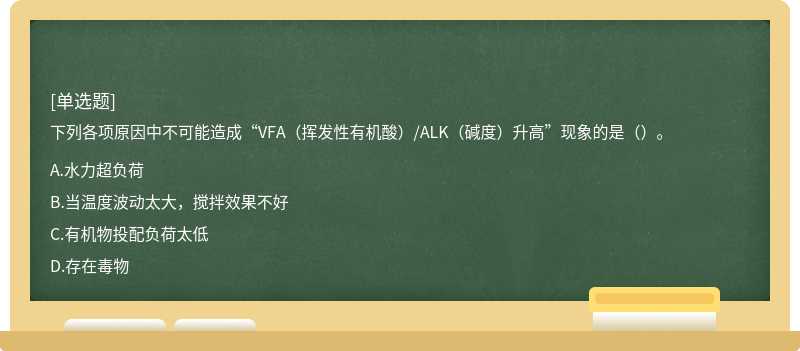 [单选题]
下列各项原因中不可能造成“VFA（挥发性有机酸）/ALK（碱度）升高”现象的是（）。

A.水力超负荷

B.当温度波动太大，搅拌效果不好

C.有机物投配负荷太低

D.存在毒物